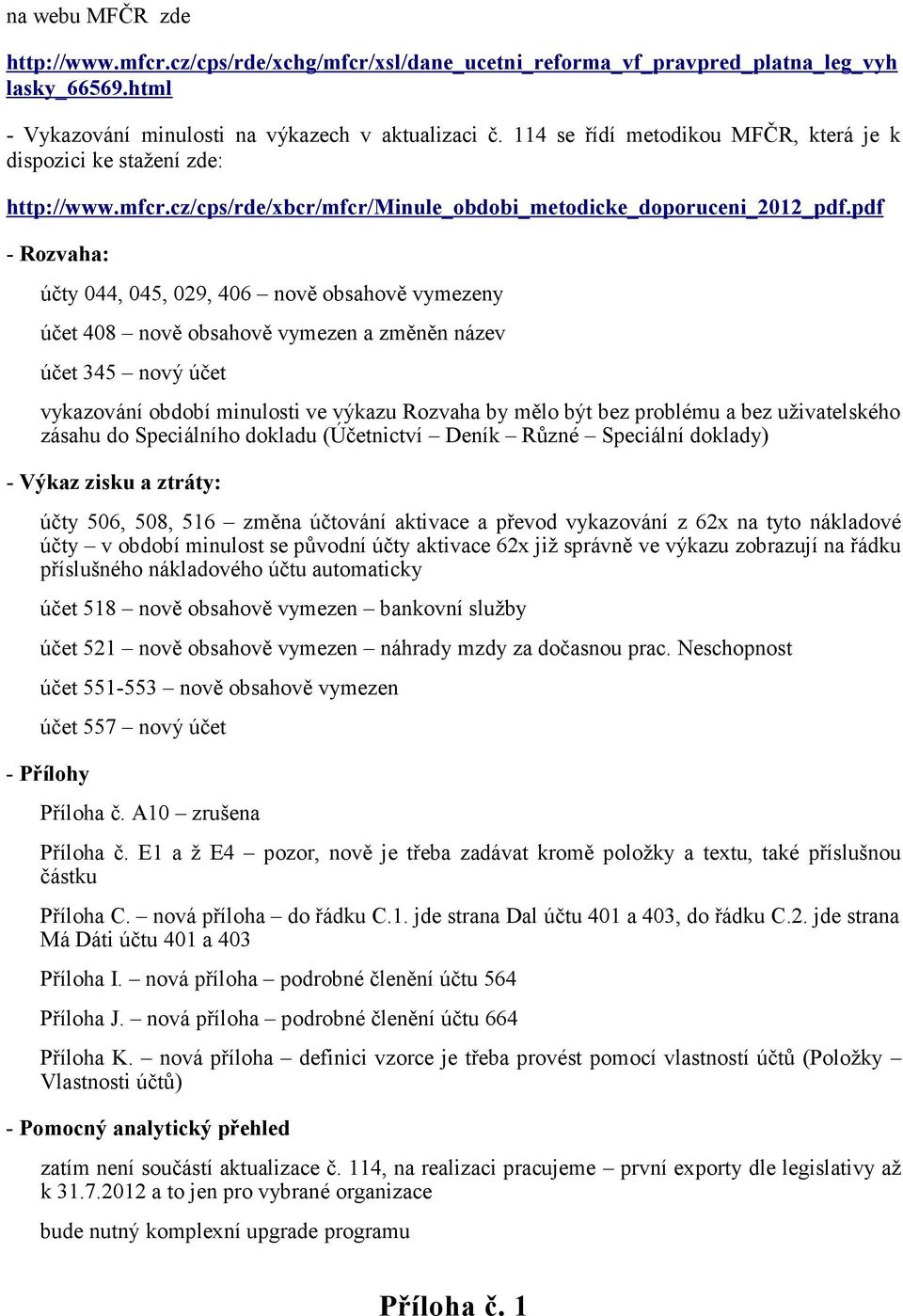 na webu MFČR  zde

http://www.mfcr.cz/cps/rde/xchg/mfcr/xsl/dane_ucetni_reforma_vf_pravpred_platna_leg_vyhlasky_66569.html

- Vykazování minulosti na výkazech v aktualizaci č. 114 se řídí metodikou MFČR, která je k dispozici ke stažení zde:

http://www.mfcr.cz/cps/rde/xbcr/mfcr/Minule_obdobi_metodicke_doporuceni_2012_pdf.pdf

- Rozvaha:

účty 044, 045, 029, 406 – nově obsahově vymezeny

účet 408 – nově obsahově vymezen a změněn název

účet 345 – nový účet

vykazování období minulosti ve výkazu Rozvaha by mělo být bez problému a bez uživatelského zásahu do Speciálního dokladu (Účetnictví – Deník – Různé – Speciální doklady)

- Výkaz zisku a ztráty:

účty 506, 508, 516 – změna účtování aktivace a převod vykazování z 62x na tyto nákladové účty – v období minulost se původní účty aktivace 62x již správně ve výkazu zobrazují na řádku příslušného nákladového účtu automaticky

účet 518 – nově obsahově vymezen – bankovní služby

účet 521 – nově obsahově vymezen – náhrady mzdy za dočasnou prac. Neschopnost

účet 551-553 – nově obsahově vymezen

účet 557 – nový účet

- Přílohy

Příloha č. A10 – zrušena

Příloha č. E1 a ž E4 – pozor, nově je třeba zadávat kromě položky a textu, také příslušnou částku

Příloha C. – nová příloha – do řádku C.1. jde strana Dal účtu 401 a 403, do řádku C.2. jde strana Má Dáti účtu 401 a 403

Příloha I. – nová příloha – podrobné členění účtu 564

Příloha J. – nová příloha – podrobné členění účtu 664

Příloha K. – nová příloha – definici vzorce je třeba provést pomocí vlastností účtů (Položky – Vlastnosti účtů)

- Pomocný analytický přehled

zatím není součástí aktualizace č. 114, na realizaci pracujeme – první exporty dle legislativy až k 31.7.2012 a to jen pro vybrané organizace

bude nutný komplexní upgrade programu

Příloha č. 1